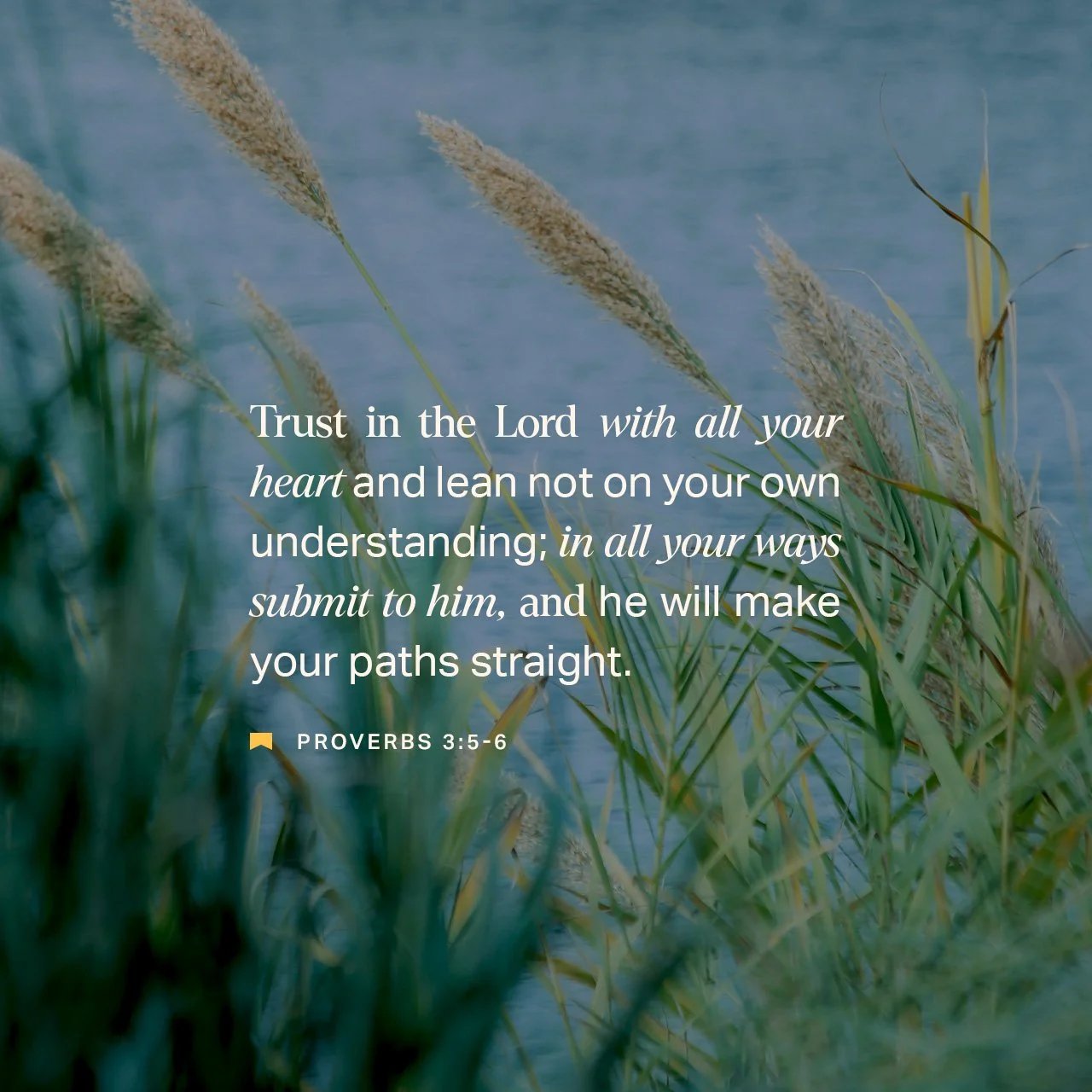 Trust in the Lord with all your heart and lean not on your own understanding; in all your ways submit to him, and he will make your paths straight.

PROVERBS 3:5-6